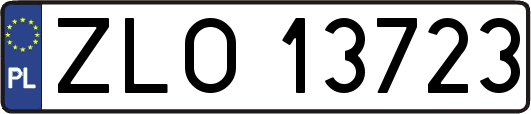 PL

ZLO 13723